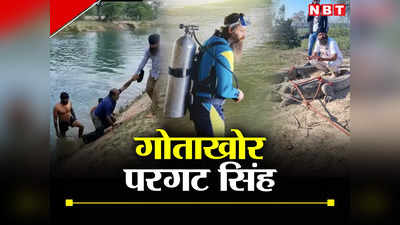 NBT

गोताखोर
परगट सिंह